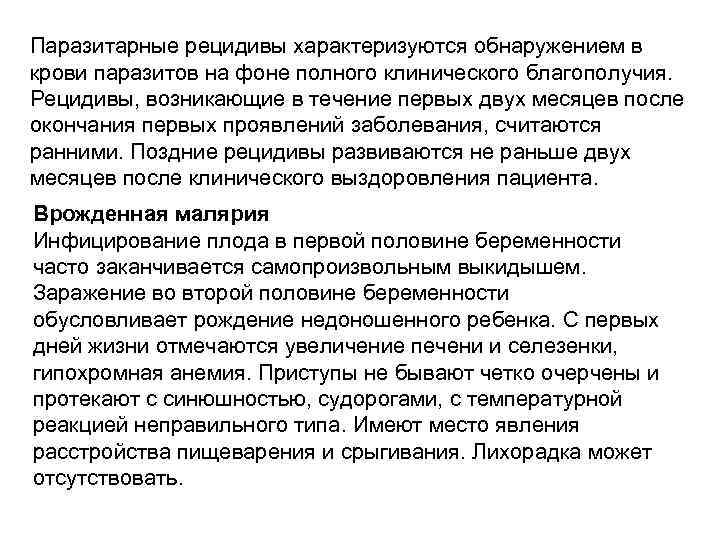 Паразитарные рецидивы характеризуются обнаружением в крови паразитов на фоне полного клинического благополучия. Рецидивы, возникающие в течение первых двух месяцев после окончания первых проявлений заболевания, считаются ранними. Поздние рецидивы развиваются не раньше двух месяцев после клинического выздоровления пациента.

Врожденная малярия
Инфицирование плода в первой половине беременности часто заканчивается самопроизвольным выкидышем. Заражение во второй половине беременности обусловливает рождение недоношенного ребенка. С первых дней жизни отмечаются увеличение печени и селезенки, гипохромная анемия. Приступы не бывают четко очерчены и протекают с синюшностью, судорогами, с температурной реакцией неправильного типа. Имеют место явления расстройства пищеварения и срыгивания. Лихорадка может отсутствовать.